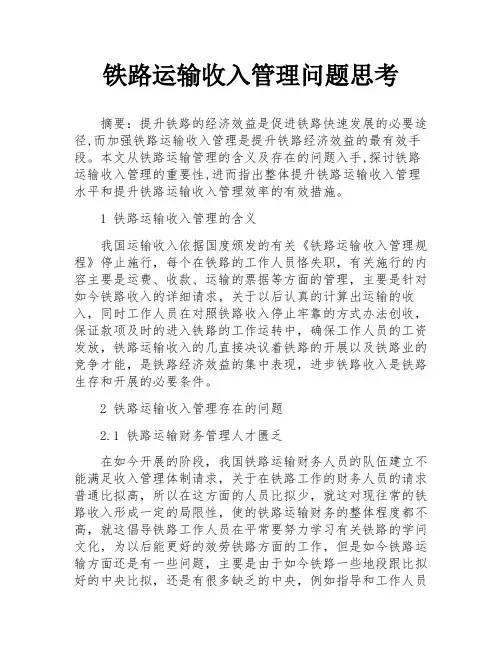 铁路运输收入管理问题思考

摘要：提升铁路的经济效益是促进铁路快速发展的必要途径,而加强铁路运输收入管理是提升铁路经济效益的最有效手段。本文从铁路运输管理的含义及存在的问题入手,探讨铁路运输收入管理的重要性,进而指出整体提升铁路运输收入管理水平和提升铁路运输收入管理效率的有效措施。

1 铁路运输收入管理的含义

我国运输收入依据国度颁发的有关《铁路运输收入管理规程》停止施行，每个在铁路的工作人员恪失职，有关施行的内容主要是运费、收款、运输的票据等方面的管理，主要是针对如今铁路收入的详细请求，关于以后认真的计算出运输的收入，同时工作人员在对照铁路收入停止牢靠的方式办法创收，保证款项及时的进入铁路的工作运转中，确保工作人员的工资发放，铁路运输收入的几直接决议着铁路的开展以及铁路业的竞争才能，是铁路经济效益的集中表现，进步铁路收入是铁路生存和开展的必要条件。

2 铁路运输收入管理存在的问题

2.1 铁路运输财务管理人才匮乏

在如今开展的阶段，我国铁路运输财务人员的队伍建立不能满足收入管理体制请求，关于在铁路工作的财务人员的请求普通比拟高，所以在这方面的人员比拟少，就这对现往常的铁路收入形成一定的局限性，使的铁路运输财务的整体程度都不高，就这倡导铁路工作人员在平常要努力学习有关铁路的学问文化，为以后能更好的效劳铁路方面的工作，但是如今铁路运输方面还是有一些问题，主要是由于如今铁路一些地段跟比拟好的中央比拟，还是有很多缺乏的中央，例如指导和工作人员